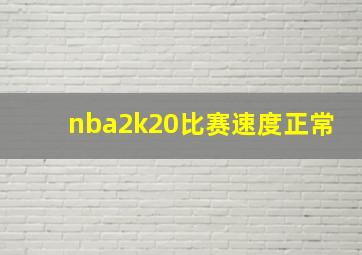 nba2k20比赛速度正常